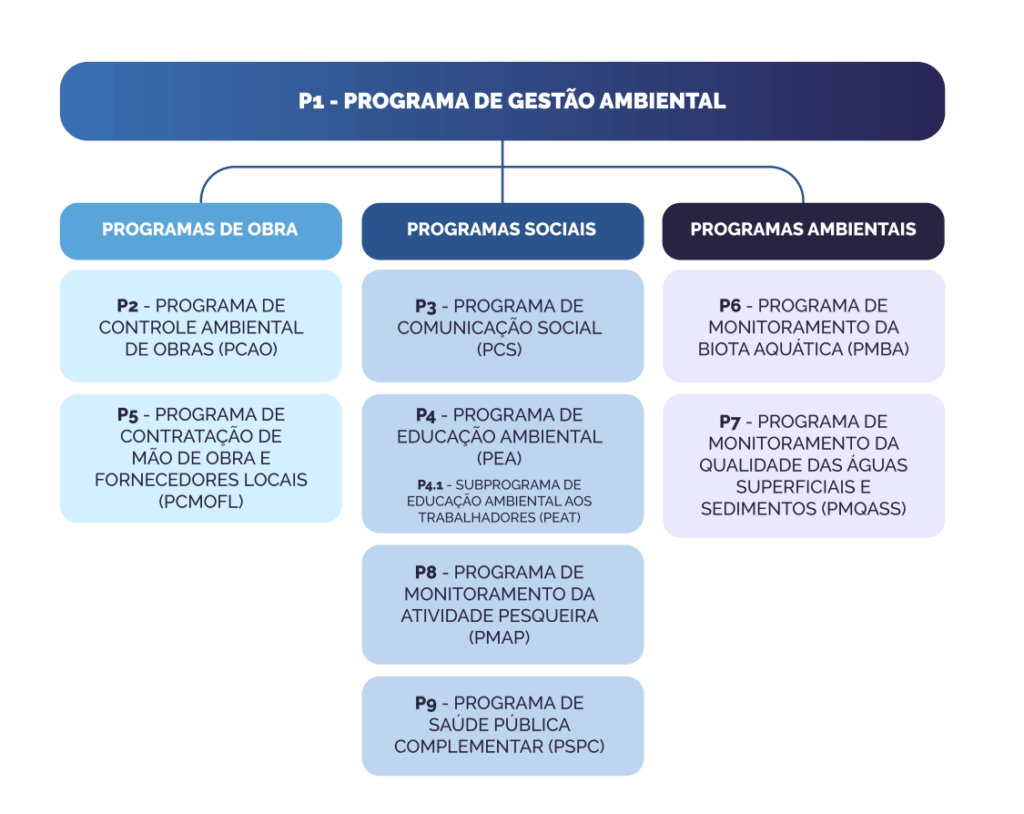 P1 - PROGRAMA DE GESTÃO AMBIENTAL

PROGRAMAS DE OBRA

P2 - PROGRAMA DE CONTROLE AMBIENTAL DE OBRAS (PCAO)

P5 - PROGRAMA DE CONTRATAÇÃO DE MÃO DE OBRA E FORNECEDORES LOCAIS (PCMOFL)

PROGRAMAS SOCIAIS

P3 - PROGRAMA DE COMUNICAÇÃO SOCIAL (PCS)

P4 - PROGRAMA DE EDUCAÇÃO AMBIENTAL (PEA)

P4.1 - SUBPROGRAMA DE EDUCAÇÃO AMBIENTAL AOS TRABALHADORES (PEAT)

P8 - PROGRAMA DE MONITORAMENTO DA ATIVIDADE PESQUEIRA (PMAP)

P9 - PROGRAMA DE SAÚDE PÚBLICA COMPLEMENTAR (PSPC)

PROGRAMAS AMBIENTAIS

P6 - PROGRAMA DE MONITORAMENTO DA BIOTA AQUÁTICA (PMBA)

P7 - PROGRAMA DE MONITORAMENTO DA QUALIDADE DAS ÁGUAS SUPERFICIAIS E SEDIMENTOS (PMQASS)